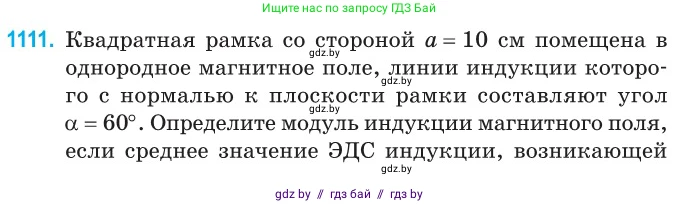 Ищите нас по запросу ГДЗ Бай

1111. Квадратная рамка со стороной $a = 10$ см помещена в однородное магнитное поле, линии индукции которого с нормалью к плоскости рамки составляют угол $\alpha = 60°$. Определите модуль индукции магнитного поля, если среднее значение ЭДС индукции, возникающей

gdz.by
gdz.by
gdz.by
gdz.by

gdz by // гдз бай // гдз by